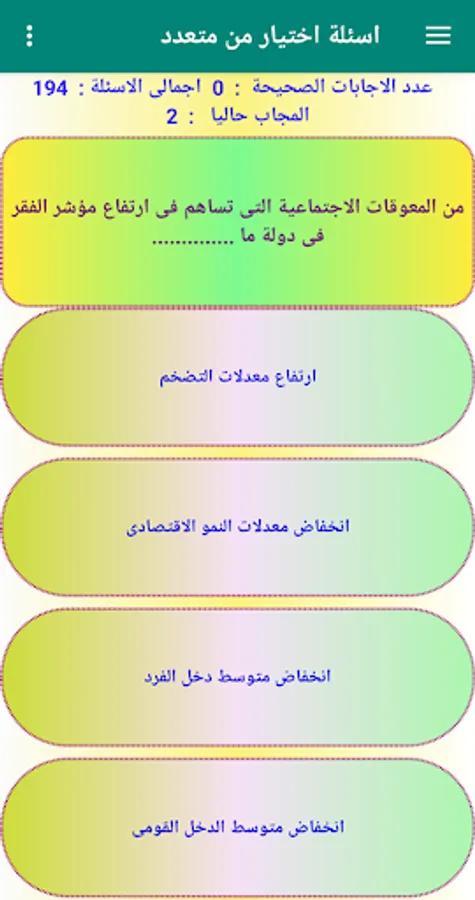 اسئلة اختيار من متعدد

عدد الاجابات الصحيحة : 0 اجمالى الاسئلة : 194
المجاب حاليا : 2

من المعوقات الاجتماعية التى تساهم فى ارتفاع مؤشر الفقر فى دولة ما .............

ارتفاع معدلات التضخم

انخفاض معدلات النمو الاقتصادى

انخفاض متوسط دخل الفرد

انخفاض متوسط الدخل القومى